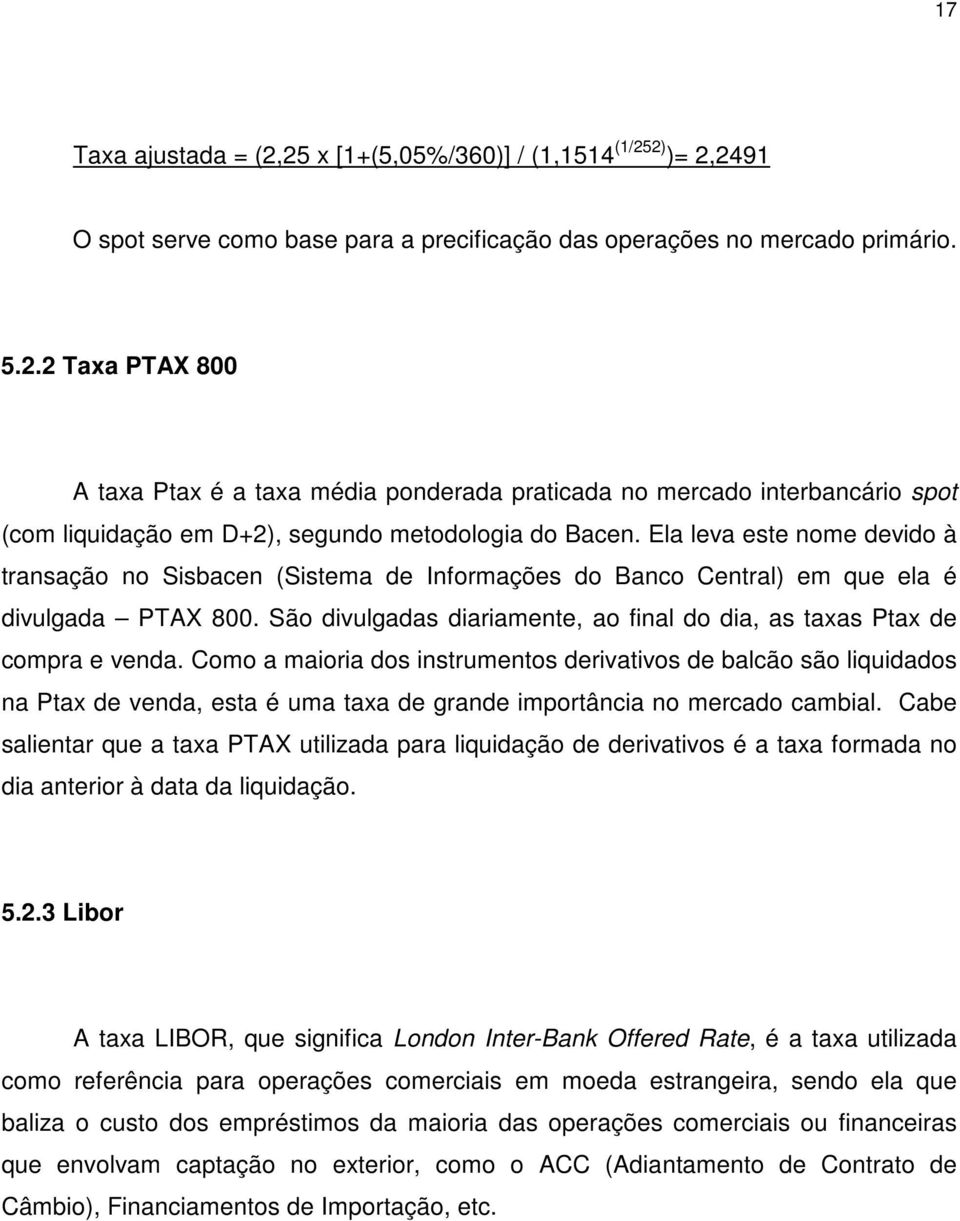 17

Taxa ajustada = (2,25 x [1+(5,05%/360)] / (1,1514 $^{(1/252)}$)= 2,2491

O spot serve como base para a precificação das operações no mercado primário.

5.2.2 Taxa PTAX 800

A taxa Ptax é a taxa média ponderada praticada no mercado interbancário spot (com liquidação em D+2), segundo metodologia do Bacen. Ela leva este nome devido à transação no Sisbacen (Sistema de Informações do Banco Central) em que ela é divulgada – PTAX 800. São divulgadas diariamente, ao final do dia, as taxas Ptax de compra e venda. Como a maioria dos instrumentos derivativos de balcão são liquidados na Ptax de venda, esta é uma taxa de grande importância no mercado cambial. Cabe salientar que a taxa PTAX utilizada para liquidação de derivativos é a taxa formada no dia anterior à data da liquidação.

5.2.3 Libor

A taxa LIBOR, que significa London Inter-Bank Offered Rate, é a taxa utilizada como referência para operações comerciais em moeda estrangeira, sendo ela que baliza o custo dos empréstimos da maioria das operações comerciais ou financeiras que envolvam captação no exterior, como o ACC (Adiantamento de Contrato de Câmbio), Financiamentos de Importação, etc.